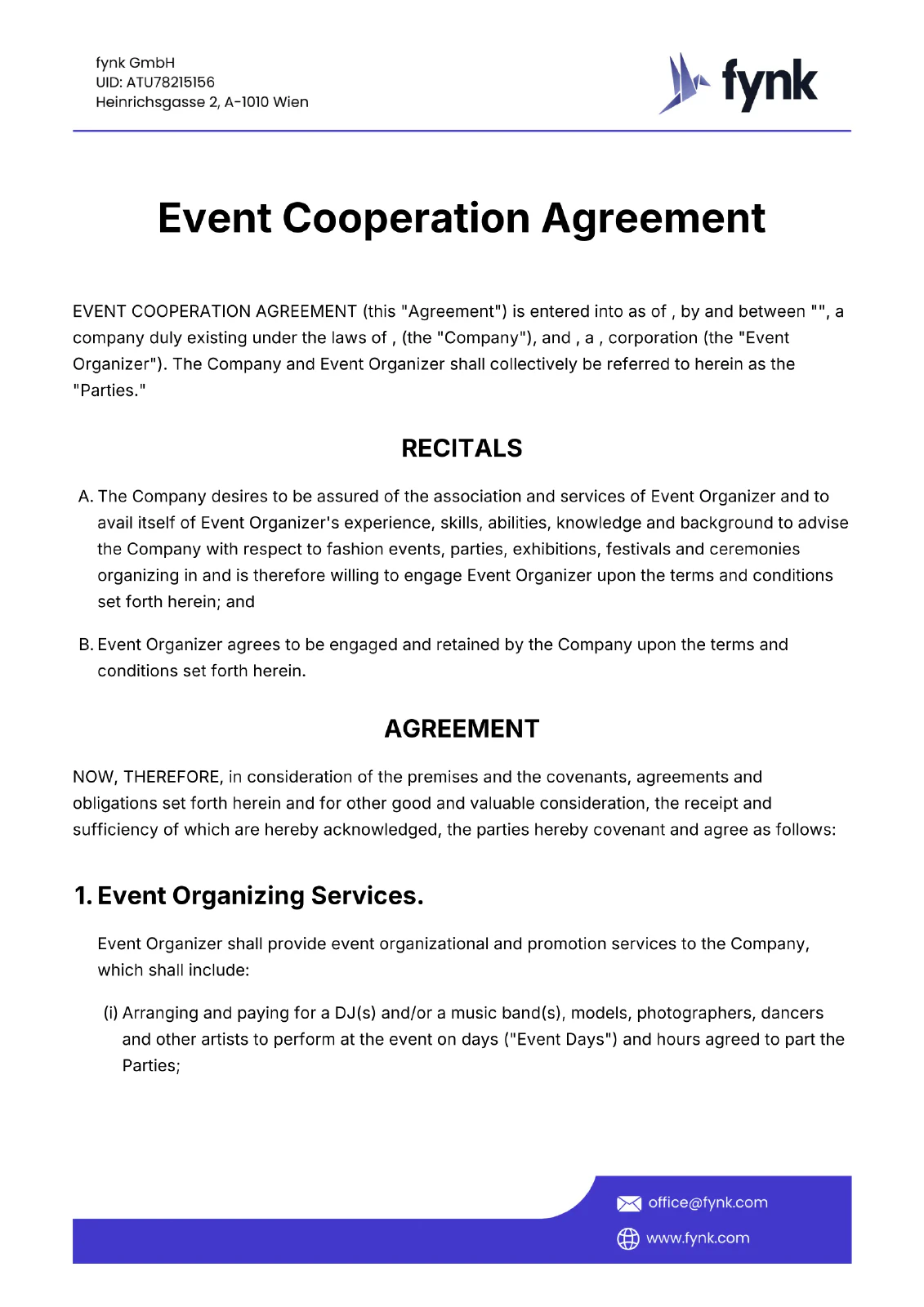 fynk GmbH
UID: ATU78215156
Heinrichsgasse 2, A-1010 Wien

fynk

Event Cooperation Agreement

EVENT COOPERATION AGREEMENT (this "Agreement") is entered into as of , by and between "", a company duly existing under the laws of , (the "Company"), and , a , corporation (the "Event Organizer"). The Company and Event Organizer shall collectively be referred to herein as the "Parties."

RECITALS

A. The Company desires to be assured of the association and services of Event Organizer and to avail itself of Event Organizer's experience, skills, abilities, knowledge and background to advise the Company with respect to fashion events, parties, exhibitions, festivals and ceremonies organizing in and is therefore willing to engage Event Organizer upon the terms and conditions set forth herein; and

B. Event Organizer agrees to be engaged and retained by the Company upon the terms and conditions set forth herein.

AGREEMENT

NOW, THEREFORE, in consideration of the premises and the covenants, agreements and obligations set forth herein and for other good and valuable consideration, the receipt and sufficiency of which are hereby acknowledged, the parties hereby covenant and agree as follows:

1. Event Organizing Services.

Event Organizer shall provide event organizational and promotion services to the Company, which shall include:

(i) Arranging and paying for a DJ(s) and/or a music band(s), models, photographers, dancers and other artists to perform at the event on days ("Event Days") and hours agreed to part the Parties;

office@fynk.com
www.fynk.com